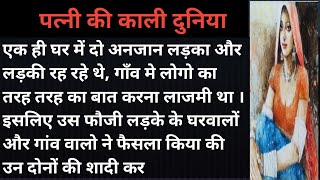 पत्नी की काली दुनिया

एक ही घर में दो अनजान लड़का और लड़की रह रहे थे, गाँव मे लोगो का तरह तरह का बात करना लाजमी था । इसलिए उस फौजी लड़के के घरवालों और गांव वालो ने फैसला किया की उन दोनों की शादी कर